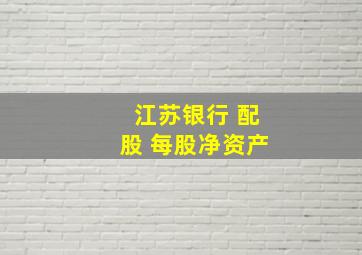 江苏银行 配股 每股净资产